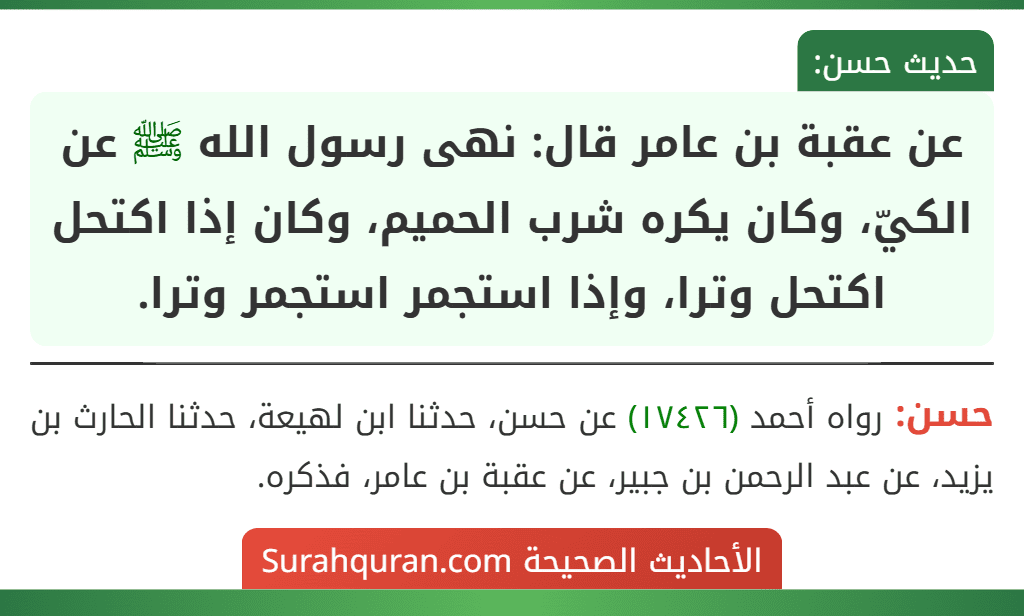 حديث حسن:

عن عقبة بن عامر قال: نهى رسول الله ﷺ عن الكيّ، وكان يكره شرب الحميم، وكان إذا اكتحل اكتحل وترا، وإذا استجمر استجمر وترا.

حسن: رواه أحمد (١٧٤٢٦) عن حسن، حدثنا ابن لهيعة، حدثنا الحارث بن يزيد، عن عبد الرحمن بن جبير، عن عقبة بن عامر، فذكره.

الأحاديث الصحيحة Surahquran.com